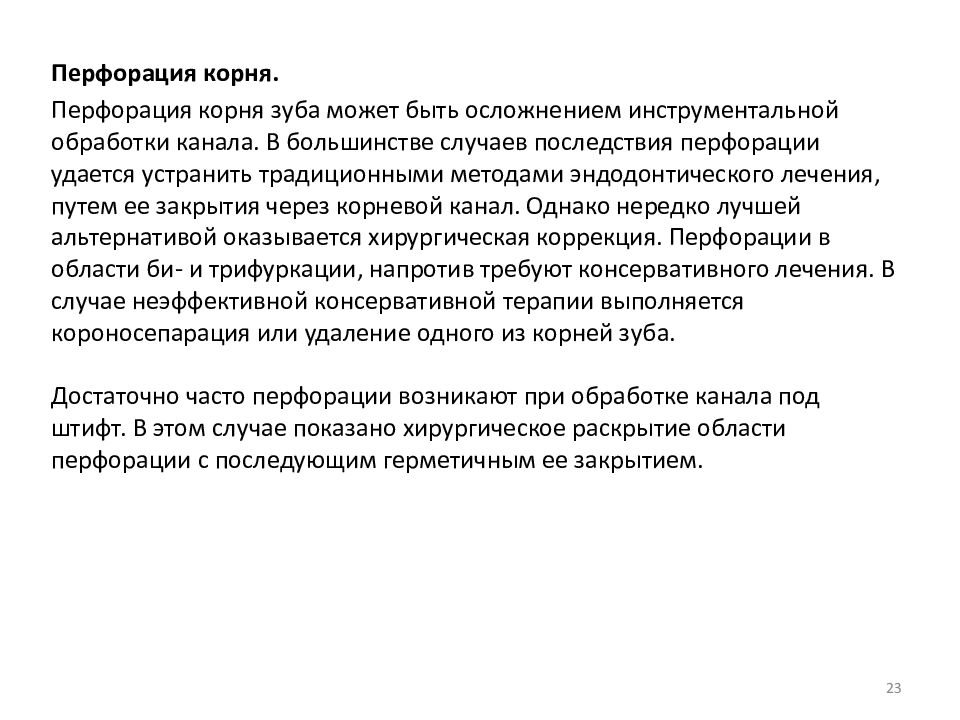 Перфорация корня.

Перфорация корня зуба может быть осложнением инструментальной обработки канала. В большинстве случаев последствия перфорации удается устранить традиционными методами эндодонтического лечения, путем ее закрытия через корневой канал. Однако нередко лучшей альтернативой оказывается хирургическая коррекция. Перфорации в области би- и трифуркации, напротив требуют консервативного лечения. В случае неэффективной консервативной терапии выполняется короносепарация или удаление одного из корней зуба.

Достаточно часто перфорации возникают при обработке канала под штифт. В этом случае показано хирургическое раскрытие области перфорации с последующим герметичным ее закрытием.

23